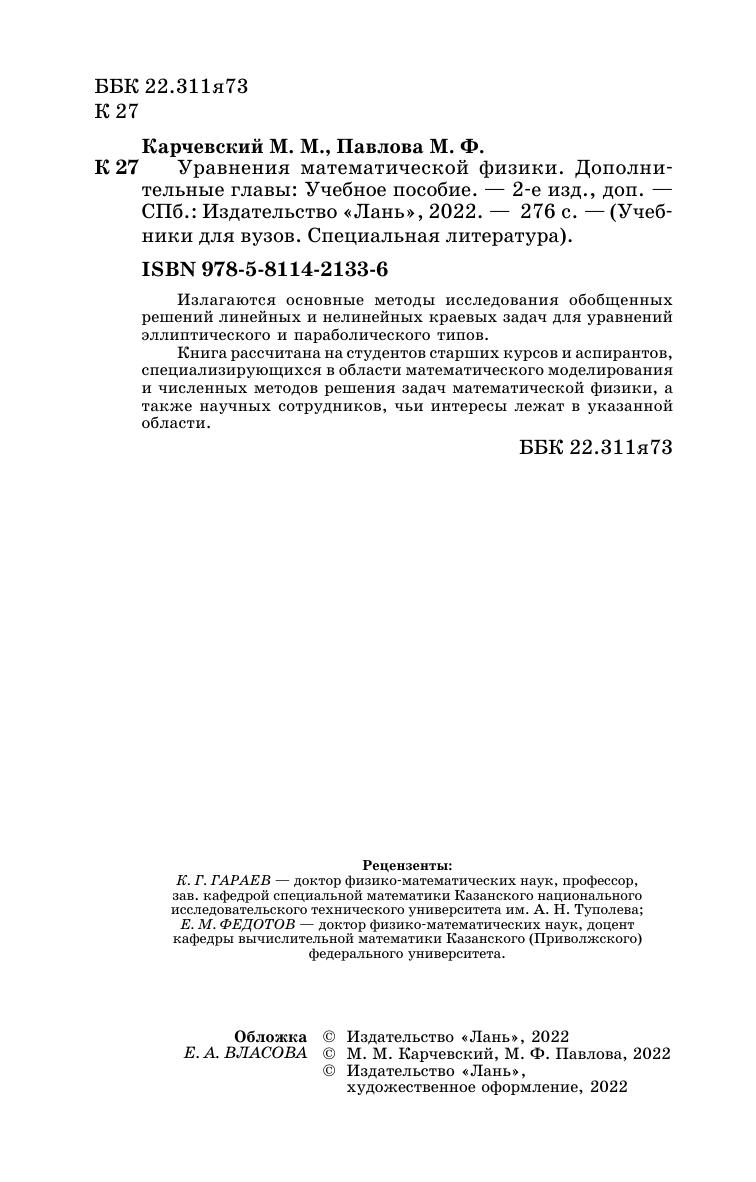 ББК 22.311я73
К 27

Карчевский М. М., Павлова М. Ф.

К 27 Уравнения математической физики. Дополнительные главы: Учебное пособие. — 2-е изд., доп. — СПб.: Издательство «Лань», 2022. — 276 с. — (Учебники для вузов. Специальная литература).

ISBN 978-5-8114-2133-6

Излагаются основные методы исследования обобщенных решений линейных и нелинейных краевых задач для уравнений эллиптического и параболического типов.

Книга рассчитана на студентов старших курсов и аспирантов, специализирующихся в области математического моделирования и численных методов решения задач математической физики, а также научных сотрудников, чьи интересы лежат в указанной области.

ББК 22.311я73

Рецензенты:
К. Г. ГАРАЕВ — доктор физико-математических наук, профессор, зав. кафедрой специальной математики Казанского национального исследовательского технического университета им. А. Н. Туполева;
Е. М. ФЕДОТОВ — доктор физико-математических наук, доцент кафедры вычислительной математики Казанского (Приволжского) федерального университета.

Обложка
Е. А. ВЛАСОВА

© Издательство «Лань», 2022
© М. М. Карчевский, М. Ф. Павлова, 2022
© Издательство «Лань», художественное оформление, 2022